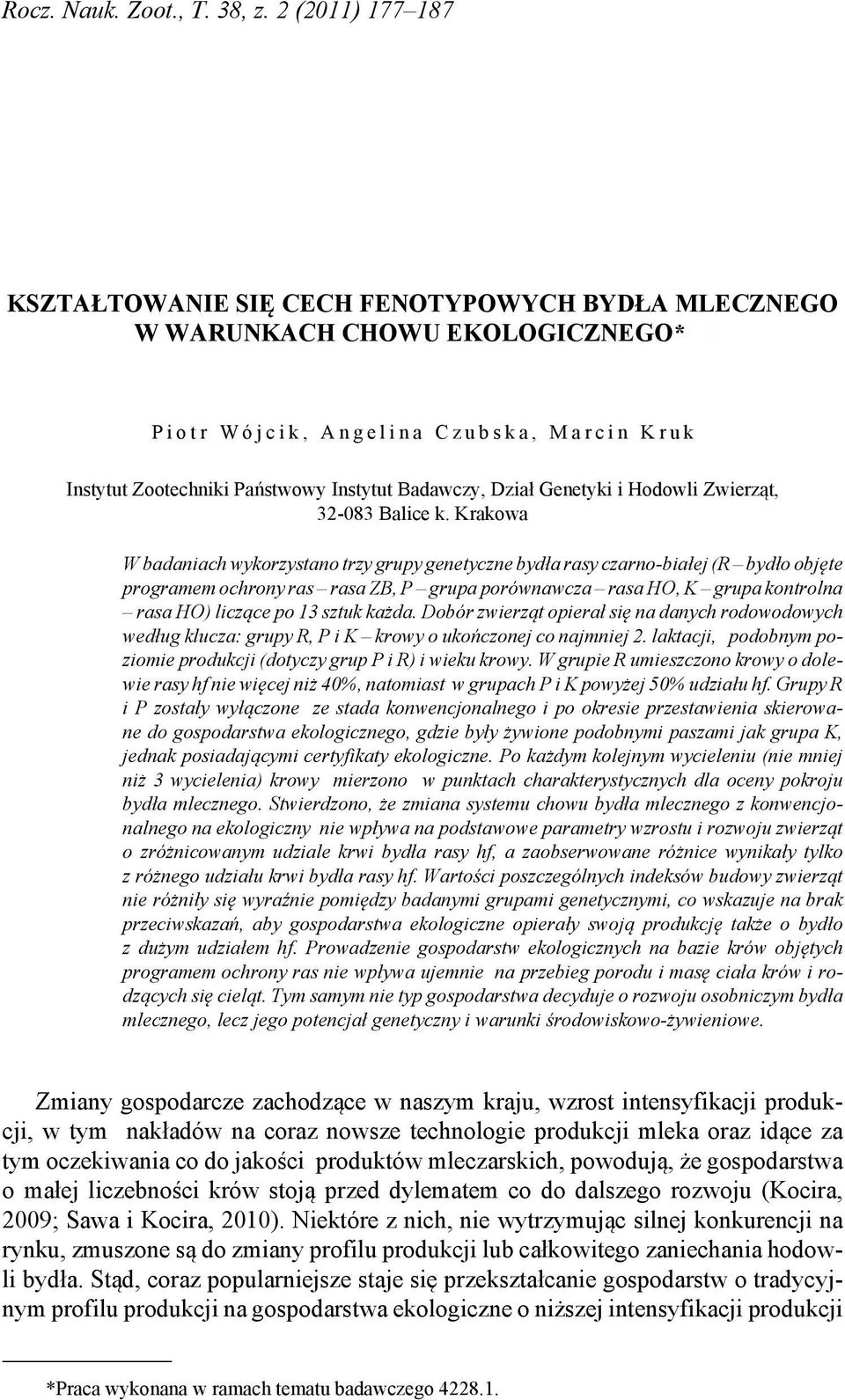 Rocz. Nauk. Zoot., T. 38, z. 2 (2011) 177–187

KSZTAŁTOWANIE SIĘ CECH FENOTYPOWYCH BYDŁA MLECZNEGO W WARUNKACH CHOWU EKOLOGICZNEGO*

Piotr Wójcik, Angelina Czubska, Marcin Kruk

Instytut Zootechniki Państwowy Instytut Badawczy, Dział Genetyki i Hodowli Zwierząt, 32-083 Balice k. Krakowa

W badaniach wykorzystano trzy grupy genetyczne bydła rasy czarno-białej (R – bydło objęte programem ochrony ras – rasa ZB, P – grupa porównawcza – rasa HO, K – grupa kontrolna – rasa HO) liczące po 13 sztuk każda. Dobór zwierząt opierał się na danych rodowodowych według klucza: grupy R, P i K – krowy o ukończonej co najmniej 2. laktacji, podobnym poziomie produkcji (dotyczy grup P i R) i wieku krowy. W grupie R umieszczono krowy o dolewie rasy hf nie więcej niż 40%, natomiast w grupach P i K powyżej 50% udziału hf. Grupy R i P zostały wyłączone ze stada konwencjonalnego i po okresie przestawienia skierowane do gospodarstwa ekologicznego, gdzie były żywione podobnymi paszami jak grupa K, jednak posiadającymi certyfikaty ekologiczne. Po każdym kolejnym wycieleniu (nie mniej niż 3 wycielenia) krowy mierzono w punktach charakterystycznych dla oceny pokroju bydła mlecznego. Stwierdzono, że zmiana systemu chowu bydła mlecznego z konwencjonalnego na ekologiczny nie wpływa na podstawowe parametry wzrostu i rozwoju zwierząt o zróżnicowanym udziale krwi bydła rasy hf, a zaobserwowane różnice wynikały tylko z różnego udziału krwi bydła rasy hf. Wartości poszczególnych indeksów budowy zwierząt nie różniły się wyraźnie pomiędzy badanymi grupami genetycznymi, co wskazuje na brak przeciwskazań, aby gospodarstwa ekologiczne opierały swoją produkcję także o bydło z dużym udziałem hf. Prowadzenie gospodarstw ekologicznych na bazie krów objętych programem ochrony ras nie wpływa ujemnie na przebieg porodu i masę ciała krów i rodzących się cieląt. Tym samym nie typ gospodarstwa decyduje o rozwoju osobniczym bydła mlecznego, lecz jego potencjał genetyczny i warunki środowiskowo-żywieniowe.

Zmiany gospodarcze zachodzące w naszym kraju, wzrost intensyfikacji produkcji, w tym nakładów na coraz nowsze technologie produkcji mleka oraz idące za tym oczekiwania co do jakości produktów mleczarskich, powodują, że gospodarstwa o małej liczebności krów stoją przed dylematem co do dalszego rozwoju (Kocira, 2009; Sawa i Kocira, 2010). Niektóre z nich, nie wytrzymując silnej konkurencji na rynku, zmuszone są do zmiany profilu produkcji lub całkowitego zaniechania hodowli bydła. Stąd, coraz popularniejsze staje się przekształcanie gospodarstw o tradycyjnym profilu produkcji na gospodarstwa ekologiczne o niższej intensyfikacji produkcji

*Praca wykonana w ramach tematu badawczego 4228.1.